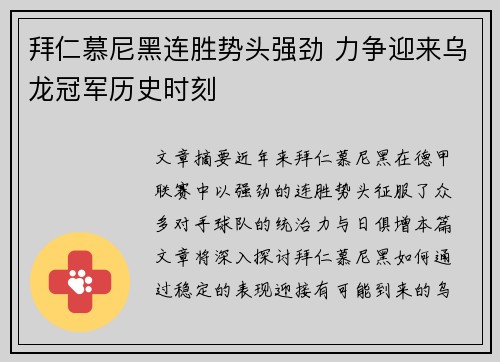 拜仁慕尼黑连胜势头强劲 力争迎来乌龙冠军历史时刻

文章摘要近年来拜仁慕尼黑在德甲联赛中以强劲的连胜势头征服了众多对手球队的统治力与日俱增本篇文章将深入探讨拜仁慕尼黑如何通过稳定的表现迎接有可能到来的乌